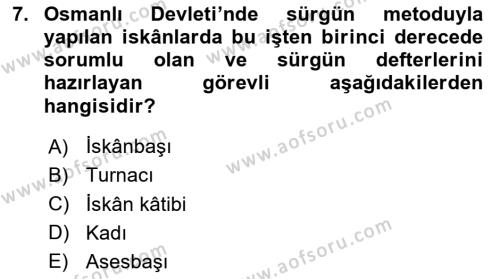 7. Osmanlı Devleti'nde sürgün metoduyla yapılan iskânlarda bu işten birinci derecede sorumlu olan ve sürgün defterlerini hazırlayan görevli aşağıdakilerden hangisidir?

A) İskânbaşı
B) Turnacı
C) İskân kâtibi
D) Kadı
E) Asesbaşı

www.aofsoru.com